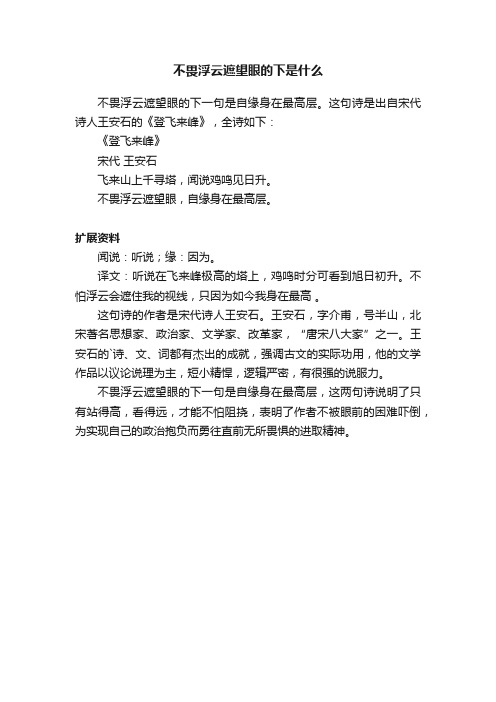 不畏浮云遮望眼的下是什么

不畏浮云遮望眼的下一句是自缘身在最高层。这句诗是出自宋代诗人王安石的《登飞来峰》，全诗如下：

《登飞来峰》

宋代 王安石

飞来山上千寻塔，闻说鸡鸣见日升。

不畏浮云遮望眼，自缘身在最高层。

扩展资料

闻说：听说；缘：因为。

译文：听说在飞来峰极高的塔上，鸡鸣时分可看到旭日初升。不怕浮云会遮住我的视线，只因为如今我身在最高 。

这句诗的作者是宋代诗人王安石。王安石，字介甫，号半山，北宋著名思想家、政治家、文学家、改革家，“唐宋八大家”之一。王安石的`诗、文、词都有杰出的成就，强调古文的实际功用，他的文学作品以议论说理为主，短小精悍，逻辑严密，有很强的说服力。

不畏浮云遮望眼的下一句是自缘身在最高层，这两句诗说明了只有站得高，看得远，才能不怕阻挠，表明了作者不被眼前的困难吓倒，为实现自己的政治抱负而勇往直前无所畏惧的进取精神。